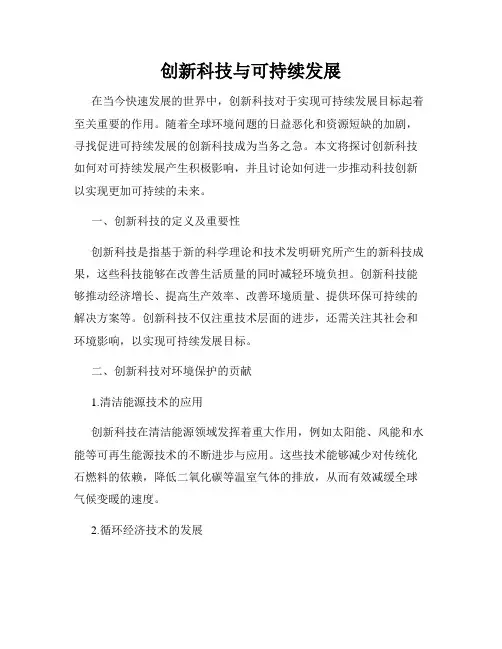 创新科技与可持续发展

在当今快速发展的世界中，创新科技对于实现可持续发展目标起着至关重要的作用。随着全球环境问题的日益恶化和资源短缺的加剧，寻找促进可持续发展的创新科技成为当务之急。本文将探讨创新科技如何对可持续发展产生积极影响，并且讨论如何进一步推动科技创新以实现更加可持续的未来。

一、创新科技的定义及重要性

创新科技是指基于新的科学理论和技术发明研究所产生的新科技成果，这些科技能够在改善生活质量的同时减轻环境负担。创新科技能够推动经济增长、提高生产效率、改善环境质量、提供环保可持续的解决方案等。创新科技不仅注重技术层面的进步，还需关注其社会和环境影响，以实现可持续发展目标。

二、创新科技对环境保护的贡献

1.清洁能源技术的应用

创新科技在清洁能源领域发挥着重大作用，例如太阳能、风能和水能等可再生能源技术的不断进步与应用。这些技术能够减少对传统化石燃料的依赖，降低二氧化碳等温室气体的排放，从而有效减缓全球气候变暖的速度。

2.循环经济技术的发展